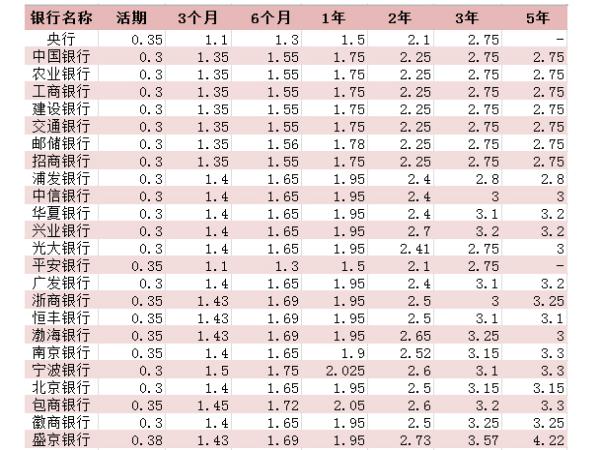 | 银行名称 | 活期 | 3个月 | 6个月 | 1年 | 2年 | 3年 | 5年 |
|---|---|---|---|---|---|---|---|
| 央行 | 0.35 | 1.1 | 1.3 | 1.5 | 2.1 | 2.75 | - |
| 中国银行 | 0.3 | 1.35 | 1.55 | 1.75 | 2.25 | 2.75 | 2.75 |
| 农业银行 | 0.3 | 1.35 | 1.55 | 1.75 | 2.25 | 2.75 | 2.75 |
| 工商银行 | 0.3 | 1.35 | 1.55 | 1.75 | 2.25 | 2.75 | 2.75 |
| 建设银行 | 0.3 | 1.35 | 1.55 | 1.75 | 2.25 | 2.75 | 2.75 |
| 交通银行 | 0.3 | 1.35 | 1.55 | 1.75 | 2.25 | 2.75 | 2.75 |
| 邮储银行 | 0.3 | 1.35 | 1.56 | 1.78 | 2.25 | 2.75 | 2.75 |
| 招商银行 | 0.3 | 1.35 | 1.55 | 1.75 | 2.25 | 2.75 | 2.75 |
| 浦发银行 | 0.3 | 1.4 | 1.65 | 1.95 | 2.4 | 2.8 | 2.8 |
| 中信银行 | 0.3 | 1.4 | 1.65 | 1.95 | 2.4 | 3 | 3 |
| 华夏银行 | 0.3 | 1.4 | 1.65 | 1.95 | 2.4 | 3.1 | 3.2 |
| 兴业银行 | 0.3 | 1.4 | 1.65 | 1.95 | 2.7 | 3.2 | 3.2 |
| 光大银行 | 0.3 | 1.4 | 1.65 | 1.95 | 2.41 | 2.75 | 3 |
| 平安银行 | 0.35 | 1.1 | 1.3 | 1.5 | 2.1 | 2.75 | - |
| 广发银行 | 0.3 | 1.4 | 1.65 | 1.95 | 2.4 | 3.1 | 3.2 |
| 浙商银行 | 0.35 | 1.43 | 1.69 | 1.95 | 2.5 | 3 | 3.25 |
| 恒丰银行 | 0.35 | 1.43 | 1.69 | 1.95 | 2.5 | 3.1 | 3.1 |
| 渤海银行 | 0.35 | 1.43 | 1.69 | 1.95 | 2.65 | 3.25 | 3 |
| 南京银行 | 0.35 | 1.4 | 1.65 | 1.9 | 2.52 | 3.15 | 3.3 |
| 宁波银行 | 0.3 | 1.5 | 1.75 | 2.025 | 2.6 | 3.1 | 3.3 |
| 北京银行 | 0.3 | 1.4 | 1.65 | 1.95 | 2.5 | 3.15 | 3.15 |
| 包商银行 | 0.35 | 1.45 | 1.72 | 2.05 | 2.6 | 3.2 | 3.3 |
| 徽商银行 | 0.3 | 1.4 | 1.65 | 1.95 | 2.5 | 3.25 | 3.25 |
| 盛京银行 | 0.38 | 1.43 | 1.69 | 1.95 | 2.73 | 3.57 | 4.22 |